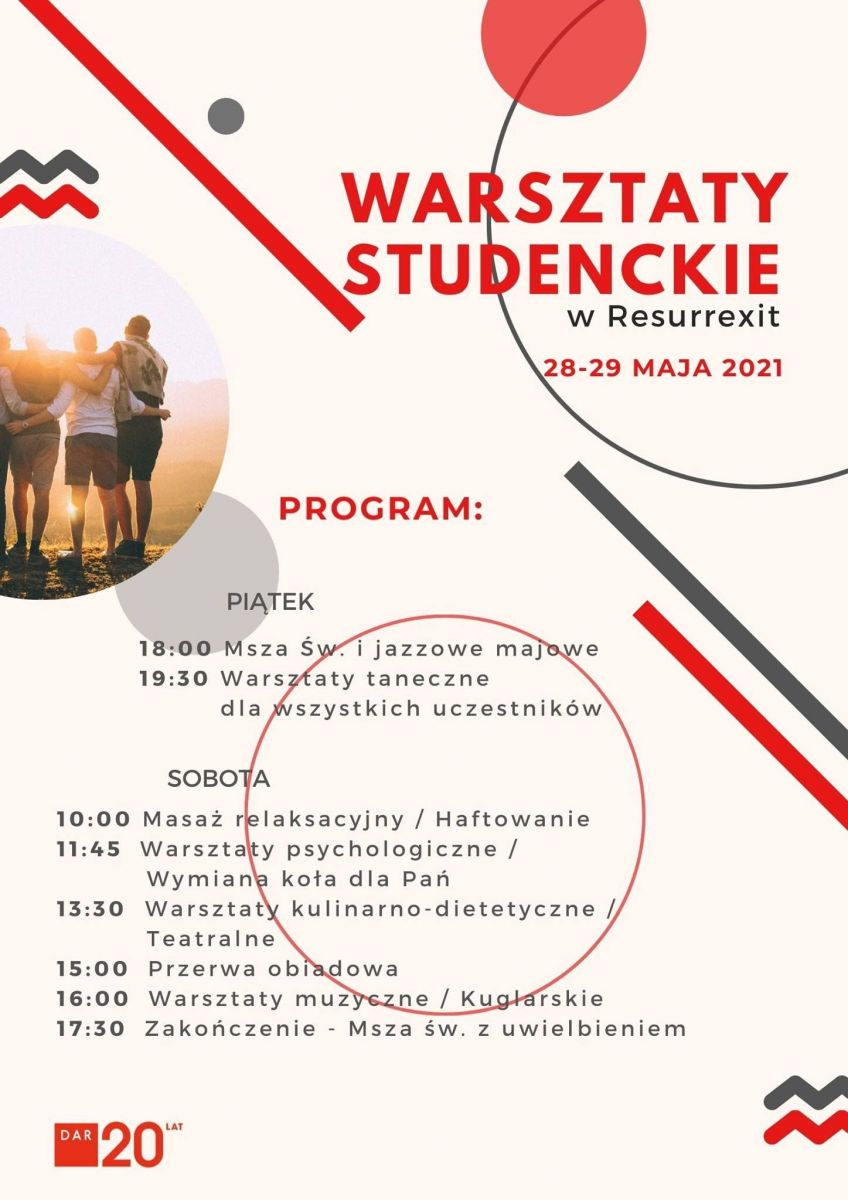 WARSZTATY STUDENCKIE
w Resurrexit

28-29 MAJA 2021

PROGRAM:

PIĄTEK

18:00 Msza Św. i jazzowe majowe
19:30 Warsztaty taneczne dla wszystkich uczestników

SOBOTA

10:00 Masaż relaksacyjny / Haftowanie
11:45 Warsztaty psychologiczne / Wymiana koła dla Pań
13:30 Warsztaty kulinarno-dietetyczne / Teatralne
15:00 Przerwa obiadowa
16:00 Warsztaty muzyczne / Kuglarskie
17:30 Zakończenie - Msza św. z uwielbieniem

DAR 20 LAT